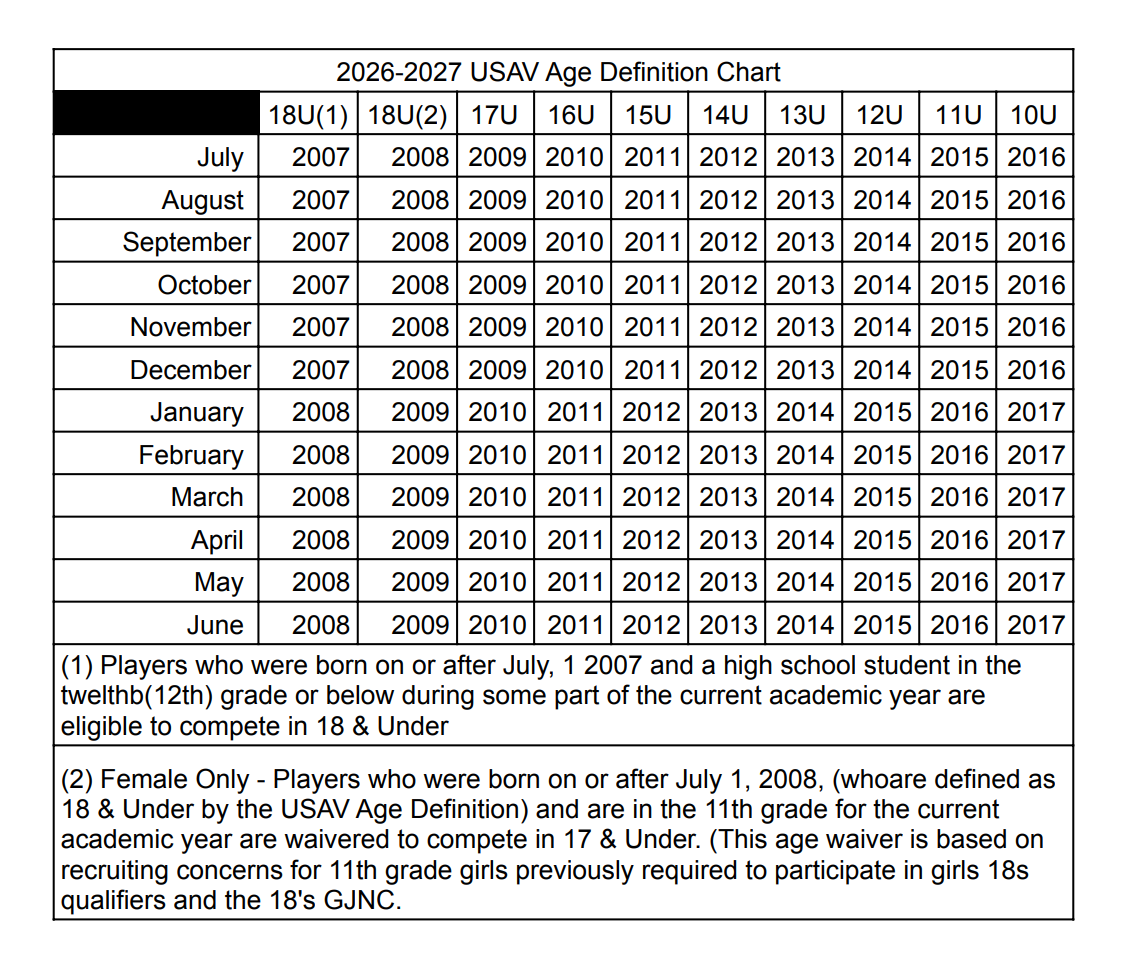 2026-2027 USAV Age Definition Chart

| | 18U(1) | 18U(2) | 17U | 16U | 15U | 14U | 13U | 12U | 11U | 10U |
|---|---|---|---|---|---|---|---|---|---|---|
| July | 2007 | 2008 | 2009 | 2010 | 2011 | 2012 | 2013 | 2014 | 2015 | 2016 |
| August | 2007 | 2008 | 2009 | 2010 | 2011 | 2012 | 2013 | 2014 | 2015 | 2016 |
| September | 2007 | 2008 | 2009 | 2010 | 2011 | 2012 | 2013 | 2014 | 2015 | 2016 |
| October | 2007 | 2008 | 2009 | 2010 | 2011 | 2012 | 2013 | 2014 | 2015 | 2016 |
| November | 2007 | 2008 | 2009 | 2010 | 2011 | 2012 | 2013 | 2014 | 2015 | 2016 |
| December | 2007 | 2008 | 2009 | 2010 | 2011 | 2012 | 2013 | 2014 | 2015 | 2016 |
| January | 2008 | 2009 | 2010 | 2011 | 2012 | 2013 | 2014 | 2015 | 2016 | 2017 |
| February | 2008 | 2009 | 2010 | 2011 | 2012 | 2013 | 2014 | 2015 | 2016 | 2017 |
| March | 2008 | 2009 | 2010 | 2011 | 2012 | 2013 | 2014 | 2015 | 2016 | 2017 |
| April | 2008 | 2009 | 2010 | 2011 | 2012 | 2013 | 2014 | 2015 | 2016 | 2017 |
| May | 2008 | 2009 | 2010 | 2011 | 2012 | 2013 | 2014 | 2015 | 2016 | 2017 |
| June | 2008 | 2009 | 2010 | 2011 | 2012 | 2013 | 2014 | 2015 | 2016 | 2017 |

(1) Players who were born on or after July, 1 2007 and a high school student in the twelthb(12th) grade or below during some part of the current academic year are eligible to compete in 18 & Under

(2) Female Only - Players who were born on or after July 1, 2008, (whoare defined as 18 & Under by the USAV Age Definition) and are in the 11th grade for the current academic year are waivered to compete in 17 & Under. (This age waiver is based on recruiting concerns for 11th grade girls previously required to participate in girls 18s qualifiers and the 18's GJNC.